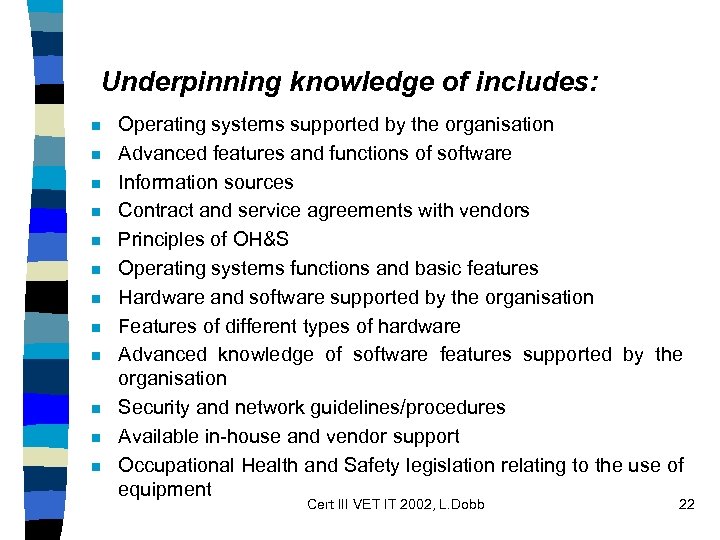 Underpinning knowledge of includes:

- Operating systems supported by the organisation
- Advanced features and functions of software
- Information sources
- Contract and service agreements with vendors
- Principles of OH&S
- Operating systems functions and basic features
- Hardware and software supported by the organisation
- Features of different types of hardware
- Advanced knowledge of software features supported by the organisation
- Security and network guidelines/procedures
- Available in-house and vendor support
- Occupational Health and Safety legislation relating to the use of equipment

Cert III VET IT 2002, L.Dobb

22